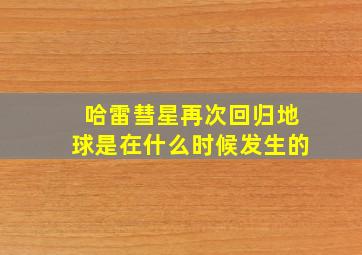 哈雷彗星再次回归地球是在什么时候发生的